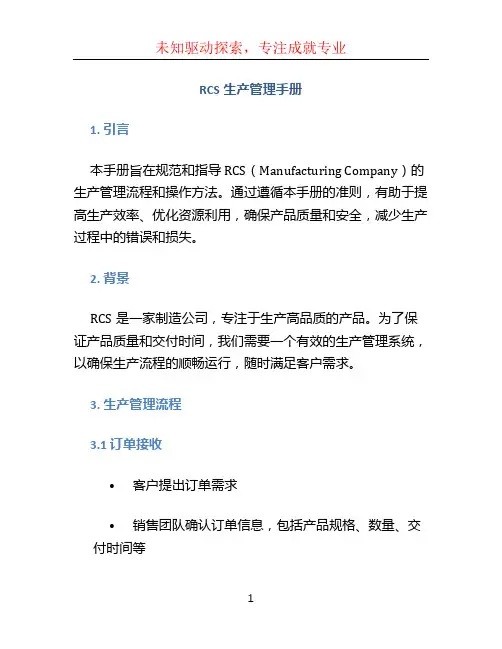 未知驱动探索，专注成就专业

RCS 生产管理手册

1. 引言

本手册旨在规范和指导 RCS（Manufacturing Company）的生产管理流程和操作方法。通过遵循本手册的准则，有助于提高生产效率、优化资源利用，确保产品质量和安全，减少生产过程中的错误和损失。

2. 背景

RCS 是一家制造公司，专注于生产高品质的产品。为了保证产品质量和交付时间，我们需要一个有效的生产管理系统，以确保生产流程的顺畅运行，随时满足客户需求。

3. 生产管理流程

3.1 订单接收

• 客户提出订单需求

• 销售团队确认订单信息，包括产品规格、数量、交付时间等

1